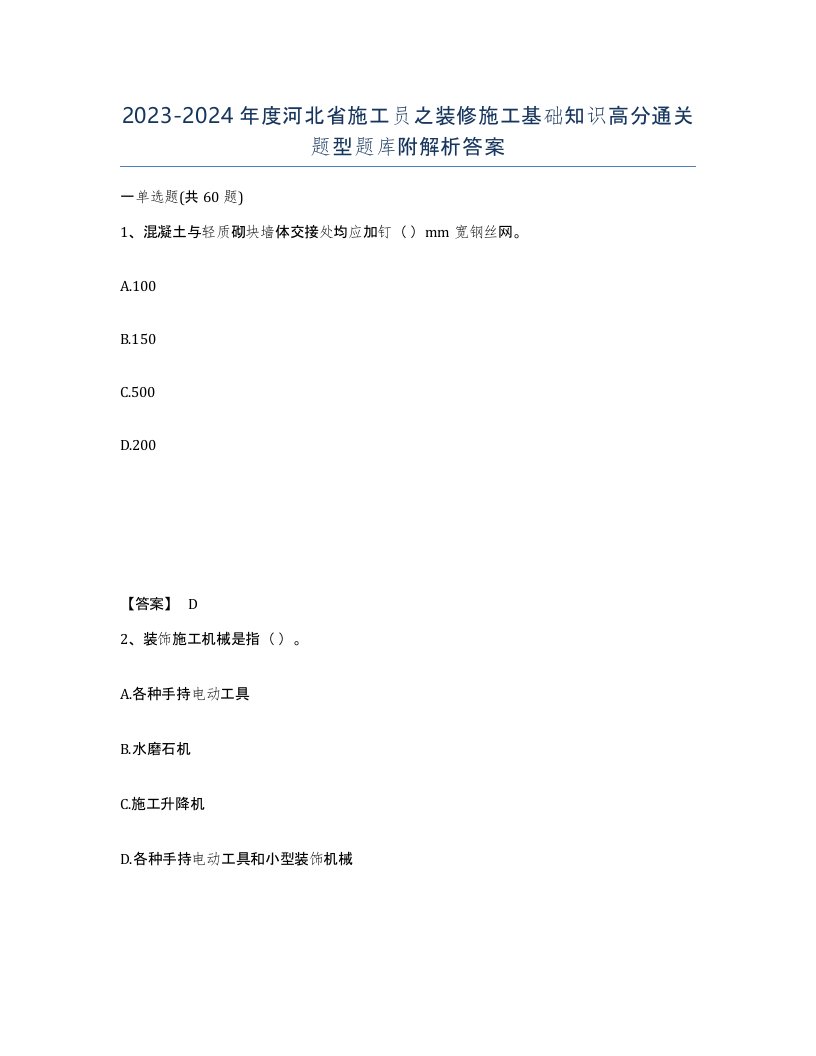 2023-2024年度河北省施工员之装修施工基础知识高分通关题型题库附解析答案

一单选题(共60题)

1、混凝土与轻质砌块墙体交接处均应加钉（）mm宽钢丝网。

A.100

B.150

C.500

D.200

【答案】 D

2、装饰施工机械是指（）。

A.各种手持电动工具

B.水磨石机

C.施工升降机

D.各种手持电动工具和小型装饰机械